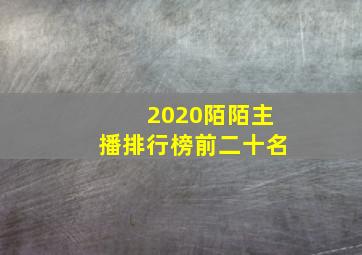 2020陌陌主播排行榜前二十名